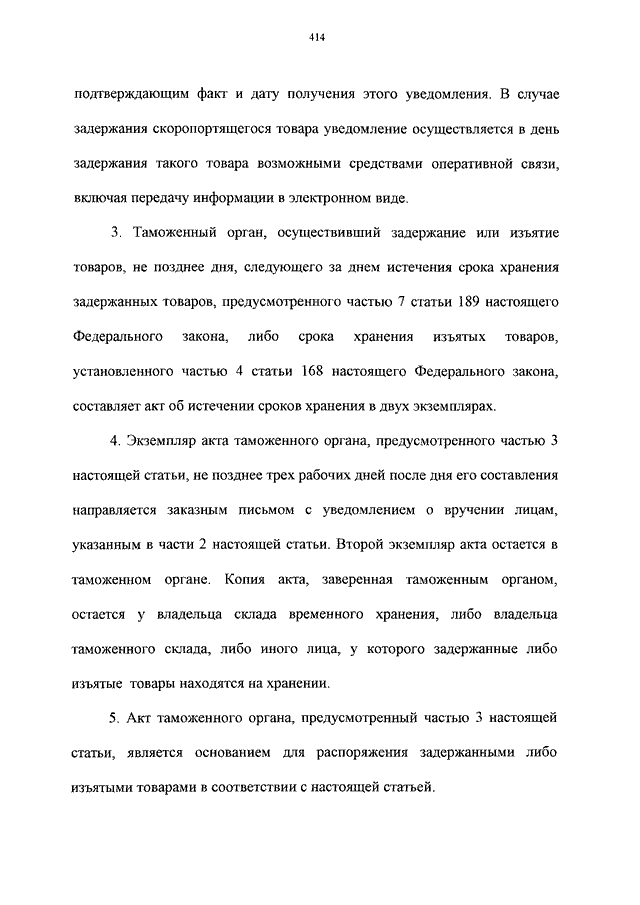 414

подтверждающим факт и дату получения этого уведомления. В случае задержания скоропортящегося товара уведомление осуществляется в день задержания такого товара возможными средствами оперативной связи, включая передачу информации в электронном виде.

3. Таможенный орган, осуществивший задержание или изъятие товаров, не позднее дня, следующего за днем истечения срока хранения задержанных товаров, предусмотренного частью 7 статьи 189 настоящего Федерального закона, либо срока хранения изъятых товаров, установленного частью 4 статьи 168 настоящего Федерального закона, составляет акт об истечении сроков хранения в двух экземплярах.

4. Экземпляр акта таможенного органа, предусмотренного частью 3 настоящей статьи, не позднее трех рабочих дней после дня его составления направляется заказным письмом с уведомлением о вручении лицам, указанным в части 2 настоящей статьи. Второй экземпляр акта остается в таможенном органе. Копия акта, заверенная таможенным органом, остается у владельца склада временного хранения, либо владельца таможенного склада, либо иного лица, у которого задержанные либо изъятые товары находятся на хранении.

5. Акт таможенного органа, предусмотренный частью 3 настоящей статьи, является основанием для распоряжения задержанными либо изъятыми товарами в соответствии с настоящей статьей.